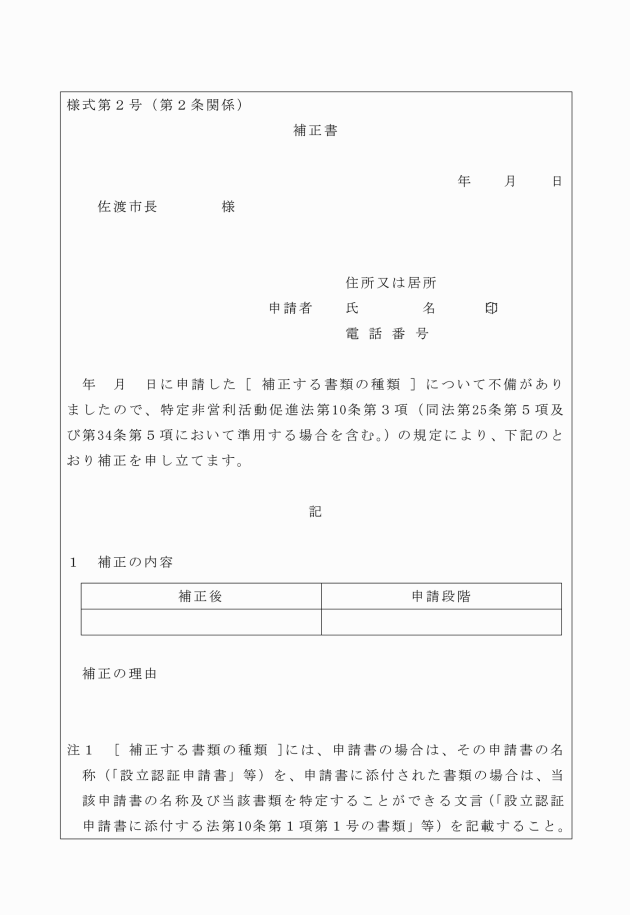 様式第２号（第２条関係）

補正書

年　月　日

佐渡市長　　　様

住所又は居所

申請者　氏　　名　　印

電話番号

年　月　日に申請した［ 補正する書類の種類 ］について不備がありましたので、特定非営利活動促進法第10条第３項（同法第25条第５項及び第34条第５項において準用する場合を含む。）の規定により、下記のとおり補正を申し立てます。

記

１　補正の内容

| 補正後 | 申請段階 |
|---|---|
| | |

補正の理由

注１　［ 補正する書類の種類 ］には、申請書の場合は、その申請書の名称（「設立認証申請書」等）を、申請書に添付された書類の場合は、当該申請書の名称及び当該書類を特定することができる文言（「設立認証申請書に添付する法第10条第１項第１号の書類」等）を記載すること。